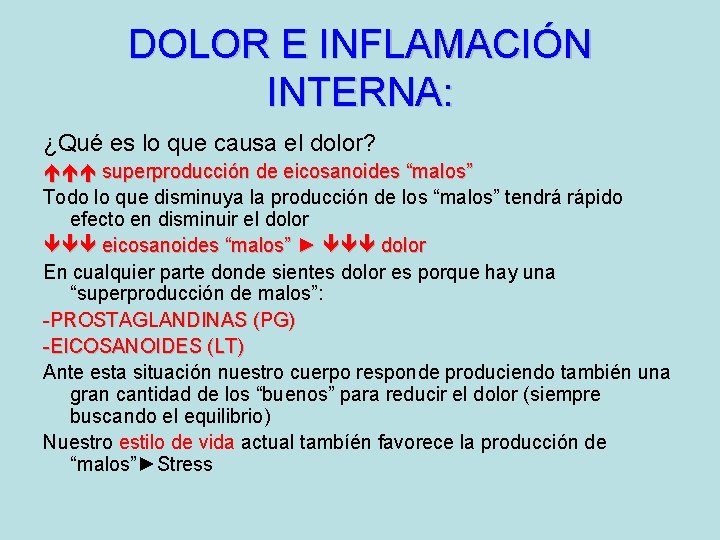 DOLOR E INFLAMACIÓN INTERNA:

¿Qué es lo que causa el dolor?

↑↑↑ superproducción de eicosanoides “malos”

Todo lo que disminuya la producción de los “malos” tendrá rápido efecto en disminuir el dolor

↓↓↓ eicosanoides “malos” ► ↓↓↓ dolor

En cualquier parte donde sientes dolor es porque hay una “superproducción de malos”:

-PROSTAGLANDINAS (PG)

-EICOSANOIDES (LT)

Ante esta situación nuestro cuerpo responde produciendo también una gran cantidad de los “buenos” para reducir el dolor (siempre buscando el equilibrio)

Nuestro estilo de vida actual también favorece la producción de “malos”►Stress